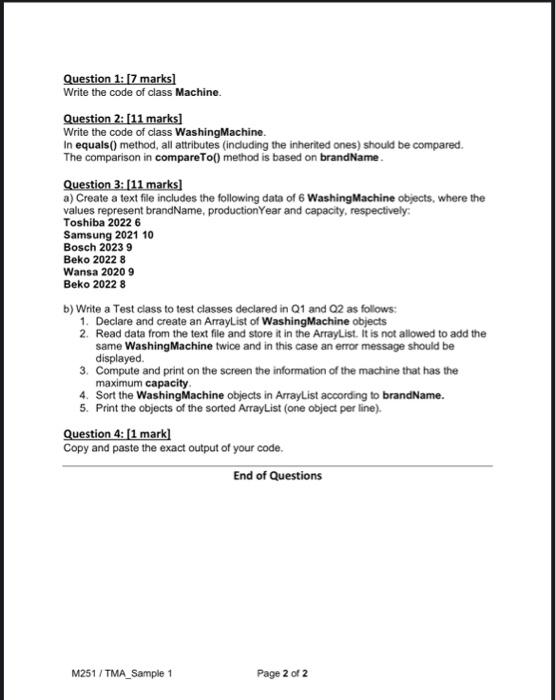 Question 1: [7 marks]
Write the code of class Machine.

Question 2: [11 marks]
Write the code of class WashingMachine.
In equals() method, all attributes (including the inherited ones) should be compared.
The comparison in compareTo() method is based on brandName.

Question 3: [11 marks]
a) Create a text file includes the following data of 6 WashingMachine objects, where the values represent brandName, productionYear and capacity, respectively:
Toshiba 2022 6
Samsung 2021 10
Bosch 2023 9
Beko 2022 8
Wansa 2020 9
Beko 2022 8

b) Write a Test class to test classes declared in Q1 and Q2 as follows:
1. Declare and create an ArrayList of WashingMachine objects
2. Read data from the text file and store it in the ArrayList. It is not allowed to add the same WashingMachine twice and in this case an error message should be displayed.
3. Compute and print on the screen the information of the machine that has the maximum capacity.
4. Sort the WashingMachine objects in ArrayList according to brandName.
5. Print the objects of the sorted ArrayList (one object per line).

Question 4: [1 mark]
Copy and paste the exact output of your code.

End of Questions

M251 / TMA_Sample 1

Page 2 of 2